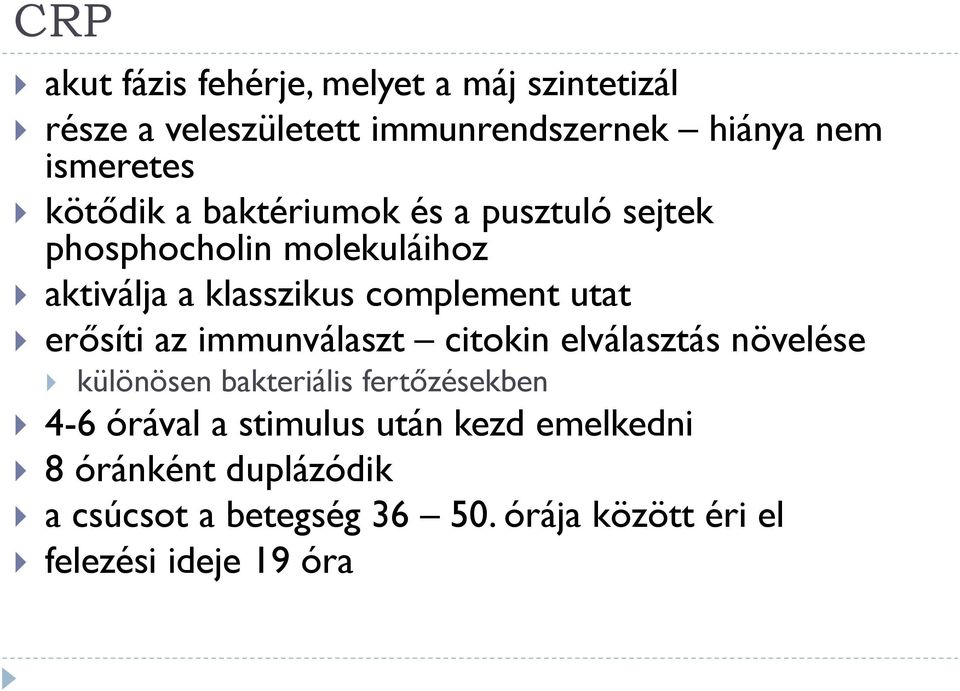 CRP

akut fázis fehérje, melyet a máj szintetizál

része a veleszületett immunrendszernek – hiánya nem ismeretes

kötődik a baktériumok és a pusztuló sejtek phosphocholin molekuláihoz

aktiválja a klasszikus complement utat

erősíti az immunválaszt – citokin elválasztás növelése

különösen bakteriális fertőzésekben

4-6 órával a stimulus után kezd emelkedni

8 óránként duplázódik

a csúcsot a betegség 36 – 50. órája között éri el

felezési ideje 19 óra